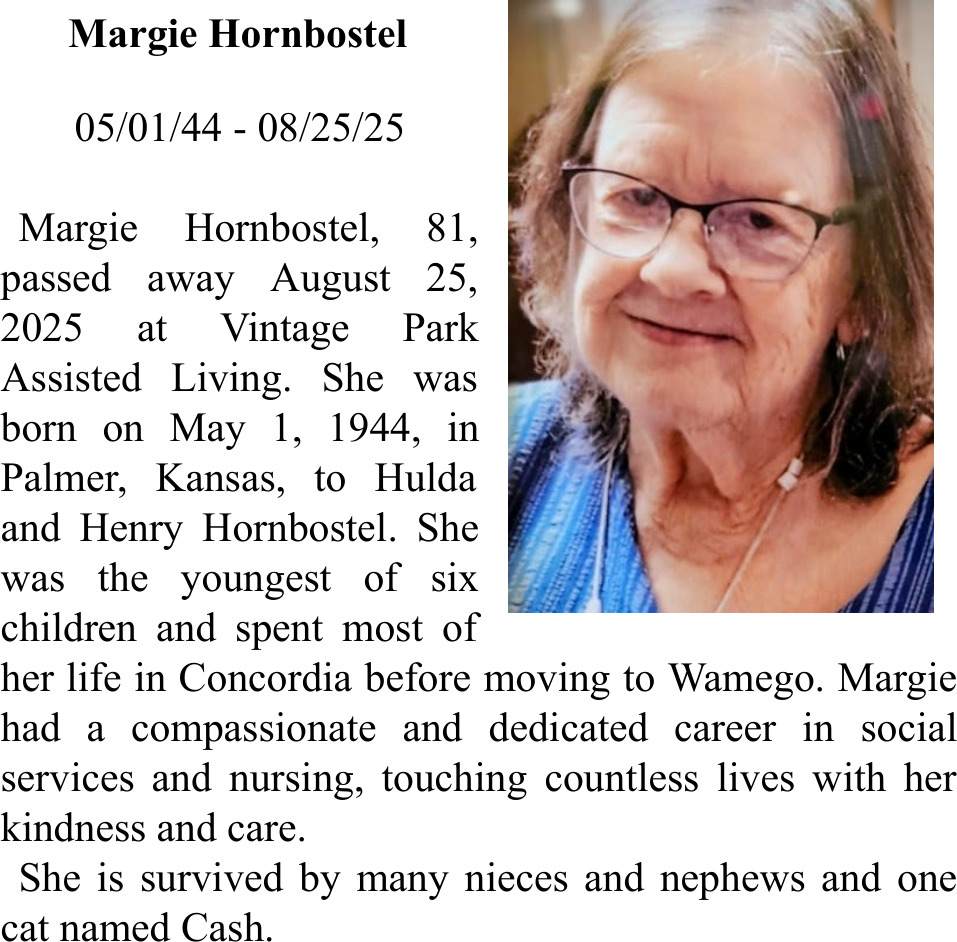 Margie Hornbostel

05/01/44 - 08/25/25

Margie Hornbostel, 81, passed away August 25, 2025 at Vintage Park Assisted Living. She was born on May 1, 1944, in Palmer, Kansas, to Hulda and Henry Hornbostel. She was the youngest of six children and spent most of her life in Concordia before moving to Wamego. Margie had a compassionate and dedicated career in social services and nursing, touching countless lives with her kindness and care.

She is survived by many nieces and nephews and one cat named Cash.